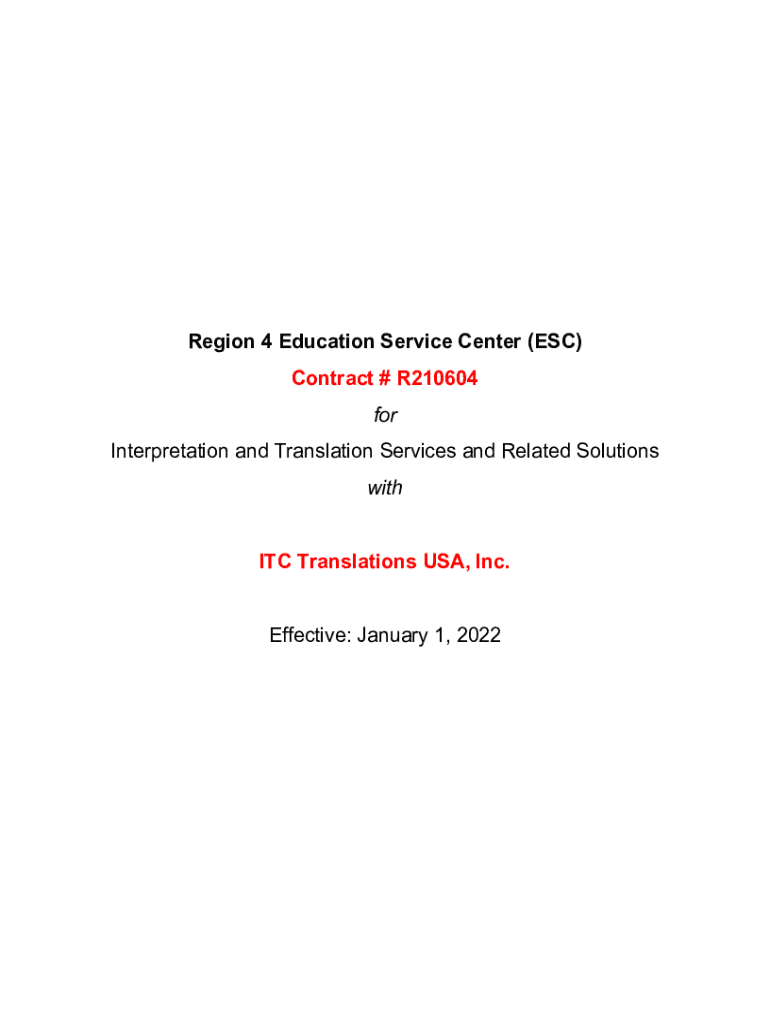 Region 4 Education Service Center (ESC)

Contract # R210604

for

Interpretation and Translation Services and Related Solutions

with

ITC Translations USA, Inc.

Effective: January 1, 2022